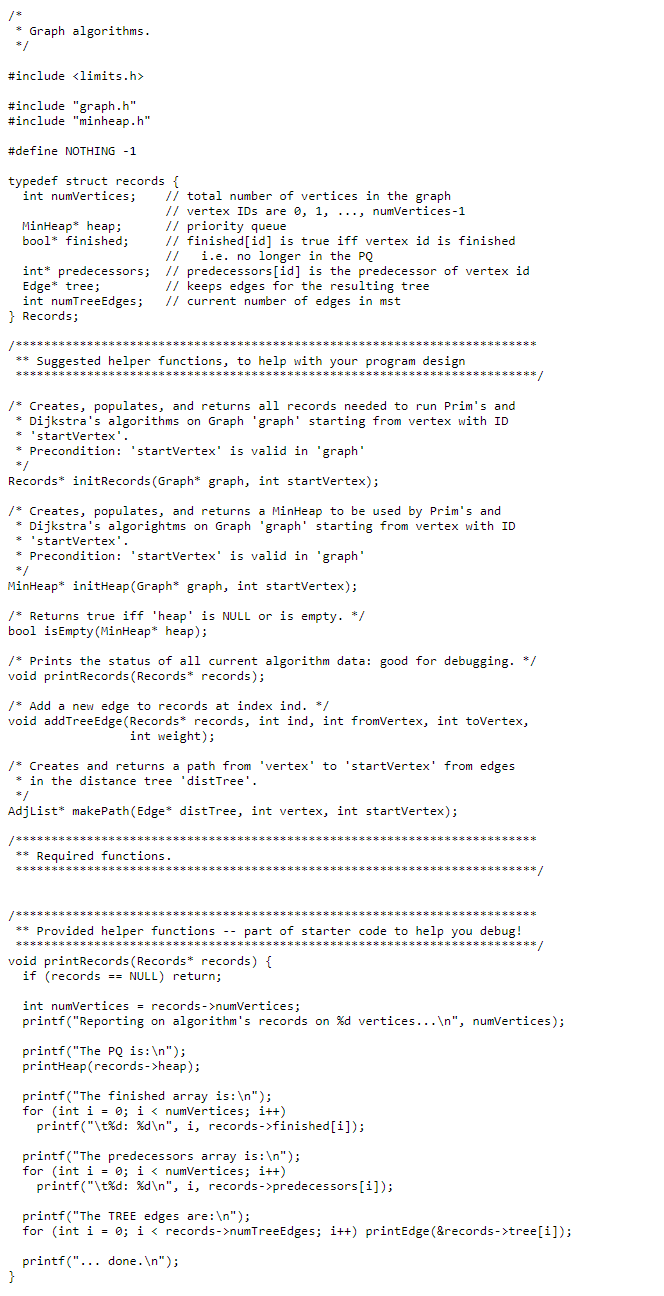 /*
 * Graph algorithms.
 */

#include <limits.h>

#include "graph.h"
#include "minheap.h"

#define NOTHING -1

typedef struct records {
  int numVertices;    // total number of vertices in the graph
                      // vertex IDs are 0, 1, ..., numVertices-1
  MinHeap* heap;      // priority queue
  bool* finished;     // finished[id] is true iff vertex id is finished
                      //   i.e. no longer in the PQ
  int* predecessors;  // predecessors[id] is the predecessor of vertex id
  Edge* tree;         // keeps edges for the resulting tree
  int numTreeEdges;   // current number of edges in mst
} Records;

/*************************************************************************
 ** Suggested helper functions, to help with your program design
 *************************************************************************/

/* Creates, populates, and returns all records needed to run Prim's and
 * Dijkstra's algorithms on Graph 'graph' starting from vertex with ID
 * 'startVertex'.
 * Precondition: 'startVertex' is valid in 'graph'
 */
Records* initRecords(Graph* graph, int startVertex);

/* Creates, populates, and returns a MinHeap to be used by Prim's and
 * Dijkstra's algorightms on Graph 'graph' starting from vertex with ID
 * 'startVertex'.
 * Precondition: 'startVertex' is valid in 'graph'
 */
MinHeap* initHeap(Graph* graph, int startVertex);

/* Returns true iff 'heap' is NULL or is empty. */
bool isEmpty(MinHeap* heap);

/* Prints the status of all current algorithm data: good for debugging. */
void printRecords(Records* records);

/* Add a new edge to records at index ind. */
void addTreeEdge(Records* records, int ind, int fromVertex, int toVertex,
                 int weight);

/* Creates and returns a path from 'vertex' to 'startVertex' from edges
 * in the distance tree 'distTree'.
 */
AdjList* makePath(Edge* distTree, int vertex, int startVertex);

/*************************************************************************
 ** Required functions.
 *************************************************************************/


/*************************************************************************
 ** Provided helper functions -- part of starter code to help you debug!
 *************************************************************************/
void printRecords(Records* records) {
  if (records == NULL) return;

  int numVertices = records->numVertices;
  printf("Reporting on algorithm's records on %d vertices...\n", numVertices);

  printf("The PQ is:\n");
  printHeap(records->heap);

  printf("The finished array is:\n");
  for (int i = 0; i < numVertices; i++)
    printf("\t%d: %d\n", i, records->finished[i]);

  printf("The predecessors array is:\n");
  for (int i = 0; i < numVertices; i++)
    printf("\t%d: %d\n", i, records->predecessors[i]);

  printf("The TREE edges are:\n");
  for (int i = 0; i < records->numTreeEdges; i++) printEdge(&records->tree[i]);

  printf("... done.\n");
}